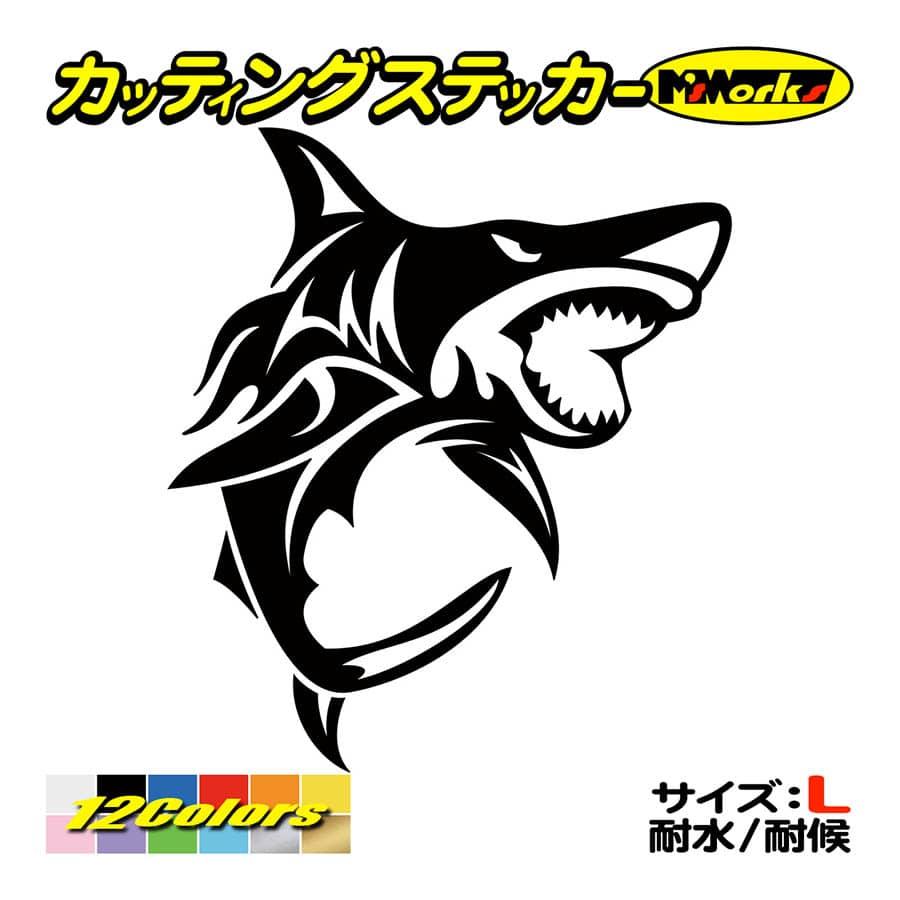 カッティングステッカー M'sWorks

12Colors

サイズ：L
耐水／耐候